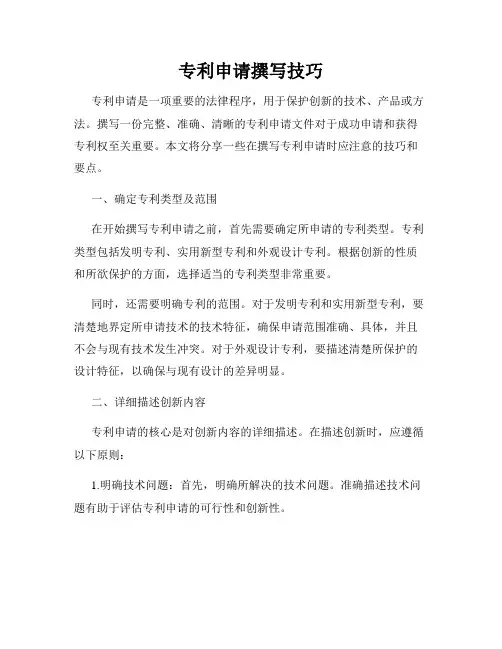 专利申请撰写技巧

专利申请是一项重要的法律程序，用于保护创新的技术、产品或方法。撰写一份完整、准确、清晰的专利申请文件对于成功申请和获得专利权至关重要。本文将分享一些在撰写专利申请时应注意的技巧和要点。

一、确定专利类型及范围

在开始撰写专利申请之前，首先需要确定所申请的专利类型。专利类型包括发明专利、实用新型专利和外观设计专利。根据创新的性质和所欲保护的方面，选择适当的专利类型非常重要。

同时，还需要明确专利的范围。对于发明专利和实用新型专利，要清楚地界定所申请技术的技术特征，确保申请范围准确、具体，并且不会与现有技术发生冲突。对于外观设计专利，要描述清楚所保护的设计特征，以确保与现有设计的差异明显。

二、详细描述创新内容

专利申请的核心是对创新内容的详细描述。在描述创新时，应遵循以下原则：

1.明确技术问题：首先，明确所解决的技术问题。准确描述技术问题有助于评估专利申请的可行性和创新性。